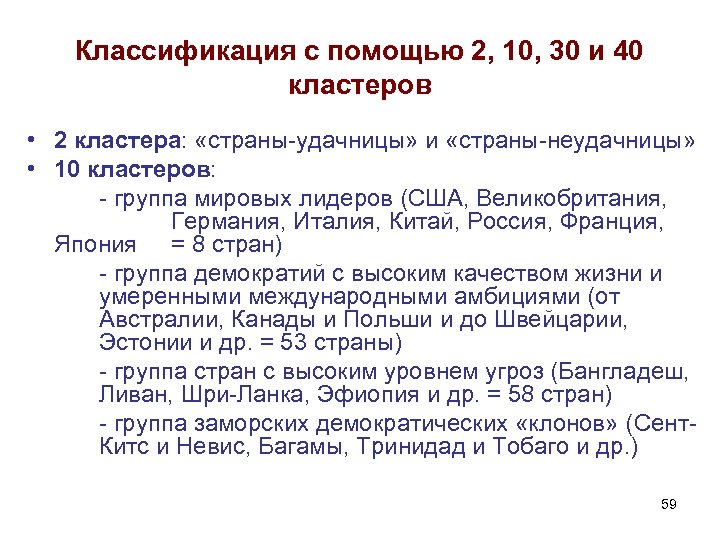 Классификация с помощью 2, 10, 30 и 40 кластеров

• 2 кластера: «страны-удачницы» и «страны-неудачницы»
• 10 кластеров:
- группа мировых лидеров (США, Великобритания, Германия, Италия, Китай, Россия, Франция, Япония = 8 стран)
- группа демократий с высоким качеством жизни и умеренными международными амбициями (от Австралии, Канады и Польши и до Швейцарии, Эстонии и др. = 53 страны)
- группа стран с высоким уровнем угроз (Бангладеш, Ливан, Шри-Ланка, Эфиопия и др. = 58 стран)
- группа заморских демократических «клонов» (Сент-Китс и Невис, Багамы, Тринидад и Тобаго и др.)

59